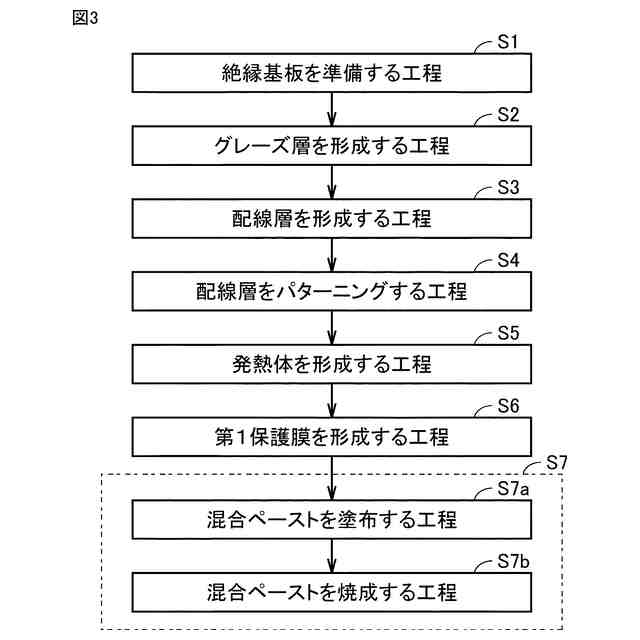 図3

S1
絶縁基板を準備する工程

S2
グレーズ層を形成する工程

S3
配線層を形成する工程

S4
配線層をパターニングする工程

S5
発熱体を形成する工程

S6
第1保護膜を形成する工程

S7
S7a
混合ペーストを塗布する工程

S7b
混合ペーストを焼成する工程